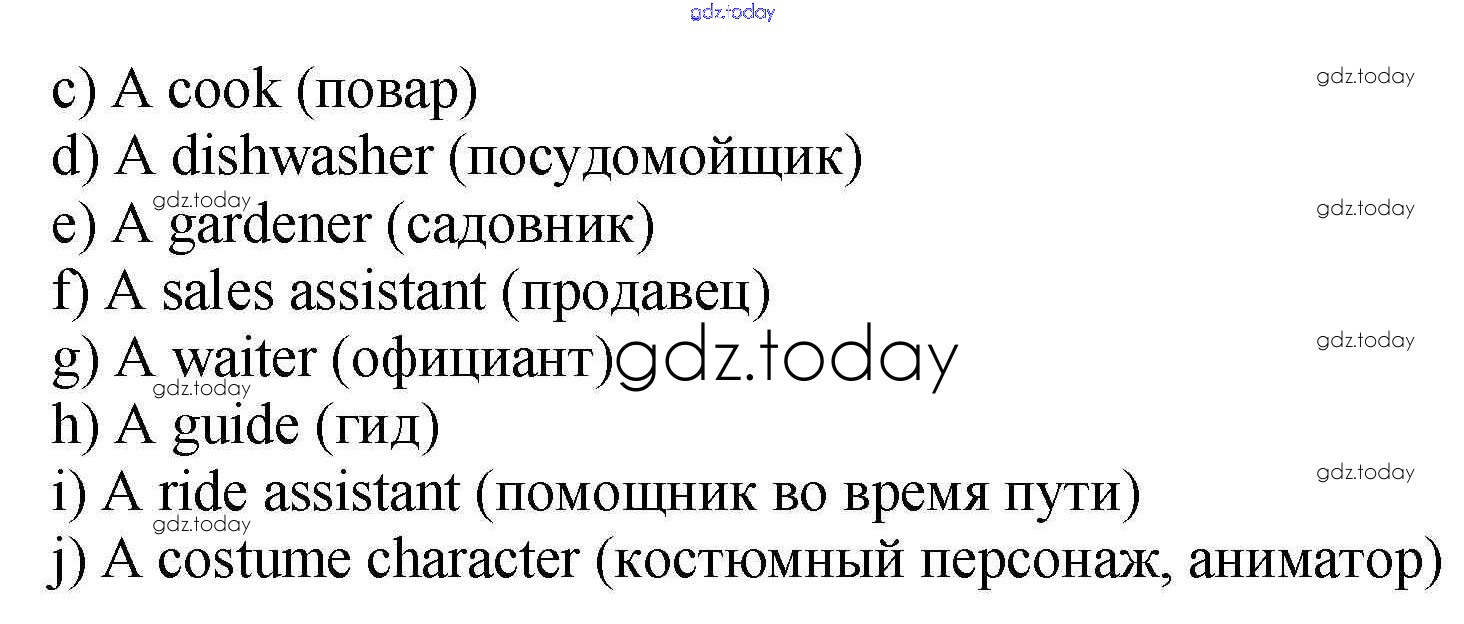 c) A cook (повар)
d) A dishwasher (посудомойщик)
e) A gardener (садовник)
f) A sales assistant (продавец)
g) A waiter (официант)
h) A guide (гид)
i) A ride assistant (помощник во время пути)
j) A costume character (костюмный персонаж, аниматор)

gdz.today